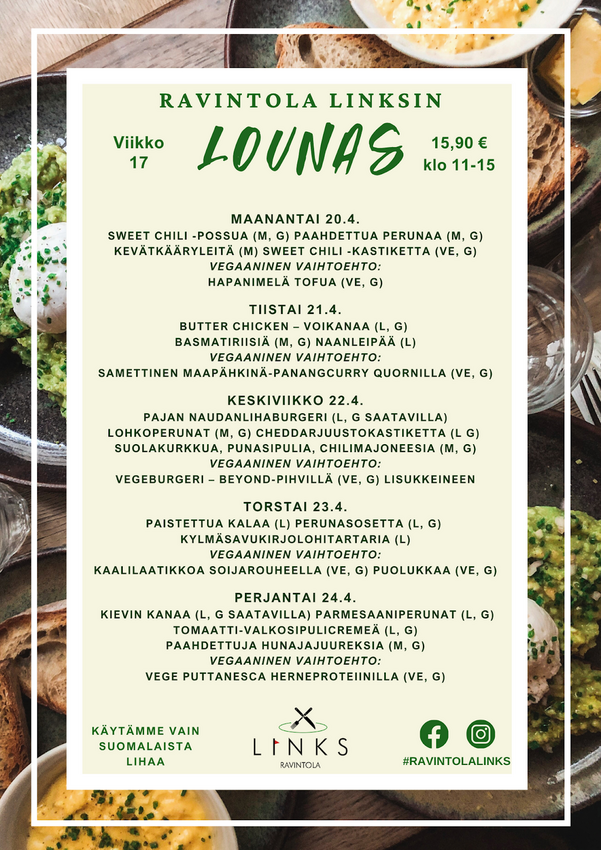 RAVINTOLA LINKSIN

Viikko
17

LOUNAS

15,90 €
klo 11-15

MAANANTAI 20.4.
SWEET CHILI -POSSUA (M, G) PAAHDETTUA PERUNAA (M, G)
KEVÄTKÄÄRYLEITÄ (M) SWEET CHILI -KASTIKETTA (VE, G)
VEGAANINEN VAIHTOEHTO:
HAPANIMELÄ TOFUA (VE, G)

TIISTAI 21.4.
BUTTER CHICKEN – VOIKANAA (L, G)
BASMATIRIISIÄ (M, G) NAANLEIPÄÄ (L)
VEGAANINEN VAIHTOEHTO:
SAMETTINEN MAAPÄHKINÄ-PANANGCURRY QUORNILLA (VE, G)

KESKIVIIKKO 22.4.
PAJAN NAUDANLIHABURGERI (L, G SAATAVILLA)
LOHKOPERUNAT (M, G) CHEDDARJUUSTOKASTIKETTA (L G)
SUOLAKURKKUA, PUNASIPULIA, CHILIMAJONEESIA (M, G)
VEGAANINEN VAIHTOEHTO:
VEGEBURGERI – BEYOND-PIHVILLÄ (VE, G) LISUKKEINEEN

TORSTAI 23.4.
PAISTETTUA KALAA (L) PERUNASOSETTA (L, G)
KYLMÄSAVUKIRJOLOHITARTARIA (L)
VEGAANINEN VAIHTOEHTO:
KAALILAATIKKOA SOIJAROUHEELLA (VE, G) PUOLUKKAA (VE, G)

PERJANTAI 24.4.
KIEVIN KANAA (L, G SAATAVILLA) PARMESAANIPERUNAT (L, G)
TOMAATTI-VALKOSIPULICREMEÄ (L, G)
PAAHDETTUJA HUNAJAJUUREKSIA (M, G)
VEGAANINEN VAIHTOEHTO:
VEGE PUTTANESCA HERNEPROTEIINILLA (VE, G)

KÄYTÄMME VAIN
SUOMALAISTA
LIHAA

LINKS
RAVINTOLA

#RAVINTOLALINKS